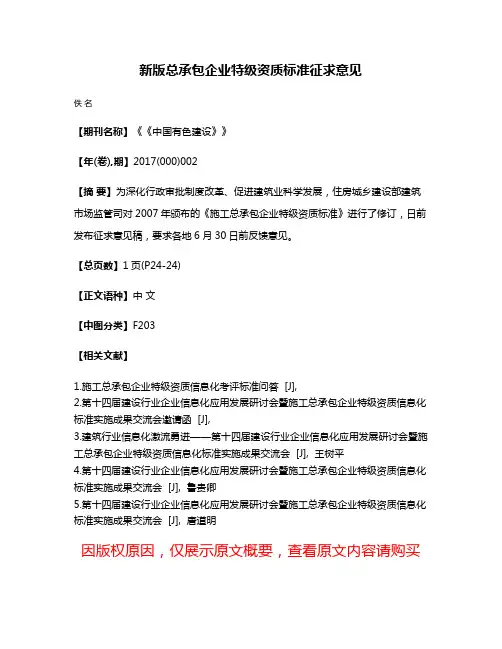 新版总承包企业特级资质标准征求意见

佚名

【期刊名称】《《中国有色建设》》

【年(卷),期】2017(000)002

【摘 要】为深化行政审批制度改革、促进建筑业科学发展，住房城乡建设部建筑市场监管司对 2007 年颁布的《施工总承包企业特级资质标准》进行了修订，日前发布征求意见稿，要求各地 6 月 30 日前反馈意见。

【总页数】1 页(P24-24)

【正文语种】中 文

【中图分类】F203

【相关文献】

1.施工总承包企业特级资质信息化考评标准问答 [J],
2.第十四届建设行业企业信息化应用发展研讨会暨施工总承包企业特级资质信息化标准实施成果交流会邀请函 [J],
3.建筑行业信息化激流勇进——第十四届建设行业企业信息化应用发展研讨会暨施工总承包企业特级资质信息化标准实施成果交流会 [J], 王树平
4.第十四届建设行业企业信息化应用发展研讨会暨施工总承包企业特级资质信息化标准实施成果交流会 [J], 鲁贵卿
5.第十四届建设行业企业信息化应用发展研讨会暨施工总承包企业特级资质信息化标准实施成果交流会 [J], 唐道明

因版权原因，仅展示原文概要，查看原文内容请购买